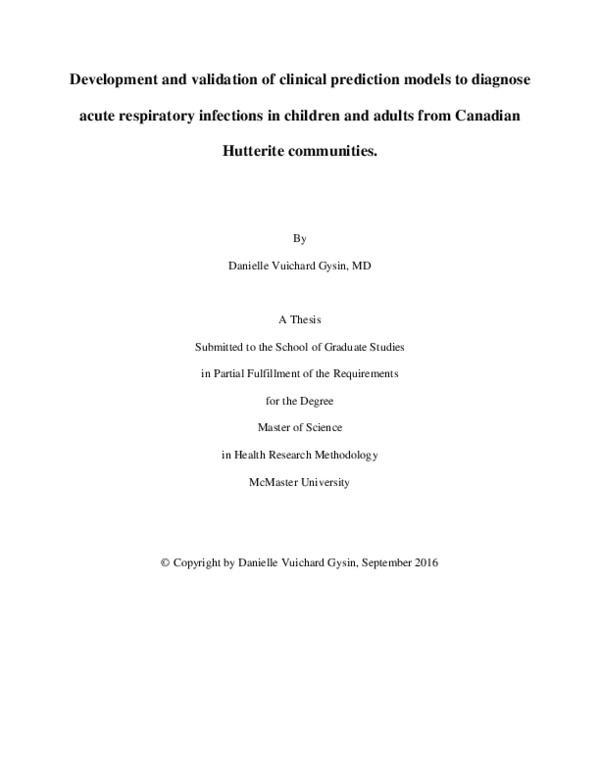 Development and validation of clinical prediction models to diagnose acute respiratory infections in children and adults from Canadian Hutterite communities.

By

Danielle Vuichard Gysin, MD

A Thesis

Submitted to the School of Graduate Studies

in Partial Fulfillment of the Requirements

for the Degree

Master of Science

in Health Research Methodology

McMaster University

© Copyright by Danielle Vuichard Gysin, September 2016